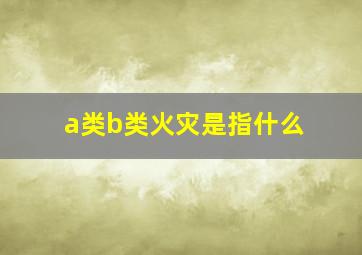 a类b类火灾是指什么